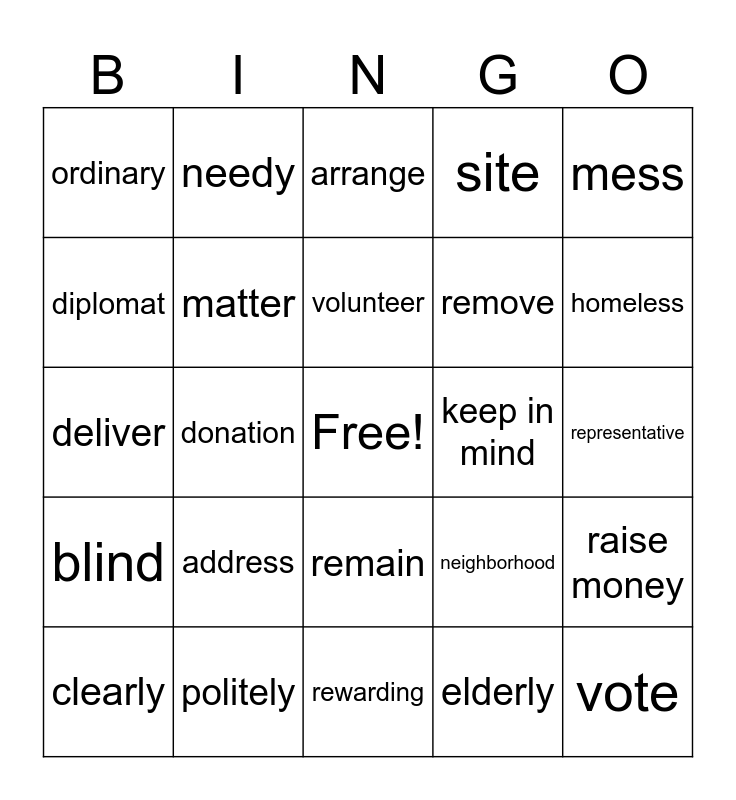 | B | I | N | G | O |
|---|---|---|---|---|
| ordinary | needy | arrange | site | mess |
| diplomat | matter | volunteer | remove | homeless |
| deliver | donation | Free! | keep in mind | representative |
| blind | address | remain | neighborhood | raise money |
| clearly | politely | rewarding | elderly | vote |